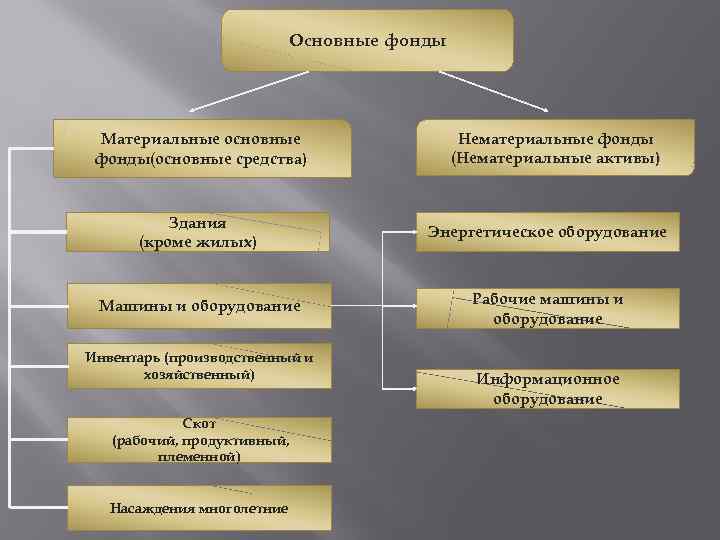 Основные фонды

Материальные основные фонды(основные средства)

Нематериальные фонды (Нематериальные активы)

Здания (кроме жилых)

Машины и оборудование

Инвентарь (производственный и хозяйственный)

Скот (рабочий, продуктивный, племенной)

Насаждения многолетние

Энергетическое оборудование

Рабочие машины и оборудование

Информационное оборудование